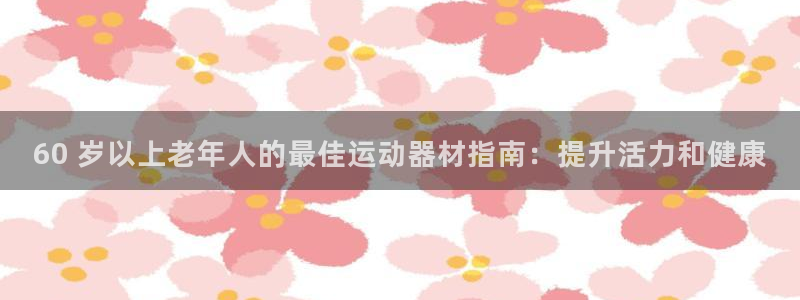 60 岁以上老年人的最佳运动器材指南：提升活力和健康